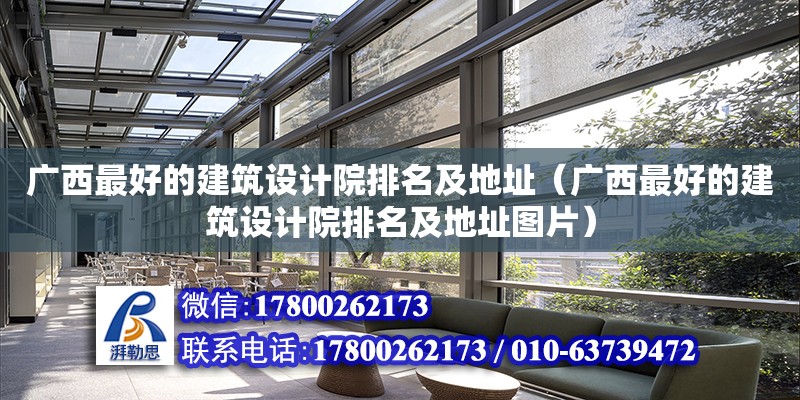 广西最好的建筑设计院排名及地址（广西最好的建筑设计院排名及地址图片）

湃勒思

微信:17800262173

联系电话:17800262173 / 010-63739472